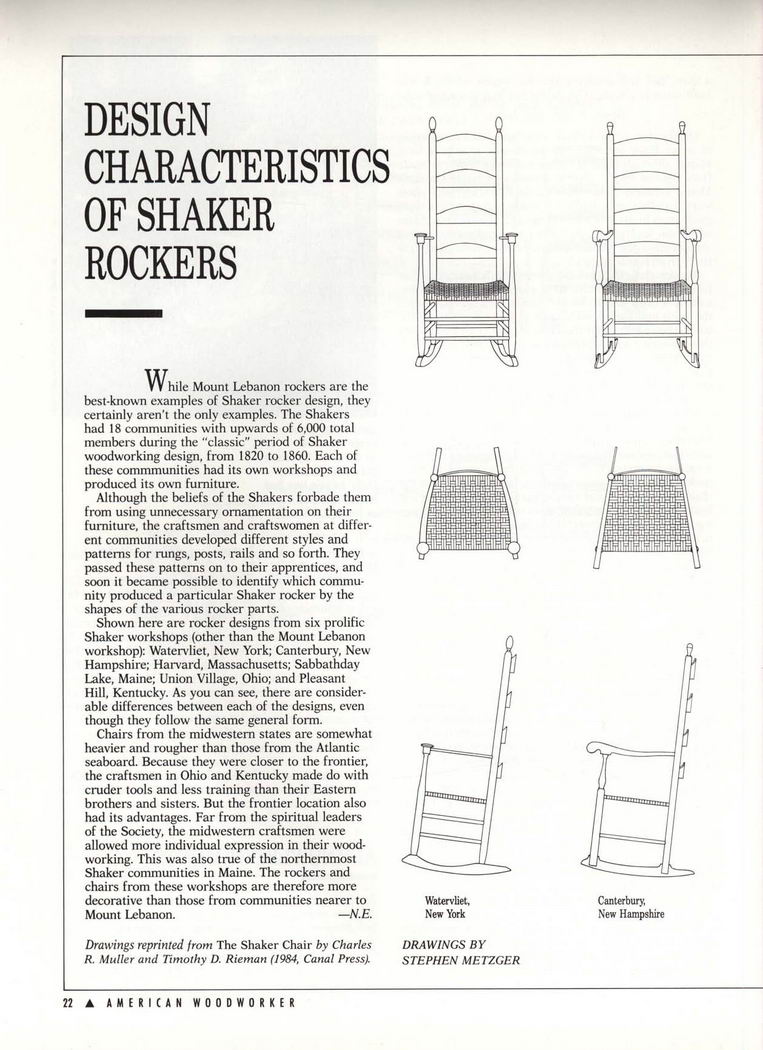 DESIGN CHARACTERISTICS OF SHAKER ROCKERS

While Mount Lebanon rockers are the best-known examples of Shaker rocker design, they certainly aren't the only examples. The Shakers had 18 communities with upwards of 6,000 total members during the "classic" period of Shaker woodworking design, from 1820 to 1860. Each of these commmunities had its own workshops and produced its own furniture.

Although the beliefs of the Shakers forbade them from using unnecessary ornamentation on their furniture, the craftsmen and craftswomen at different communities developed different styles and patterns for rungs, posts, rails and so forth. They passed these patterns on to their apprentices, and soon it became possible to identify which community produced a particular Shaker rocker by the shapes of the various rocker parts.

Shown here are rocker designs from six prolific Shaker workshops (other than the Mount Lebanon workshop): Watervliet, New York; Canterbury, New Hampshire; Harvard, Massachusetts; Sabbathday Lake, Maine; Union Village, Ohio; and Pleasant Hill, Kentucky. As you can see, there are considerable differences between each of the designs, even though they follow the same general form.

Chairs from the midwestern states are somewhat heavier and rougher than those from the Atlantic seaboard. Because they were closer to the frontier, the craftsmen in Ohio and Kentucky made do with cruder tools and less training than their Eastern brothers and sisters. But the frontier location also had its advantages. Far from the spiritual leaders of the Society, the midwestern craftsmen were allowed more individual expression in their woodworking. This was also true of the northernmost Shaker communities in Maine. The rockers and chairs from these workshops are therefore more decorative than those from communities nearer to Mount Lebanon. —N.E.

Drawings reprinted from The Shaker Chair by Charles R. Muller and Timothy D. Rieman (1984, Canal Press).

Watervliet, New York

Canterbury, New Hampshire

DRAWINGS BY STEPHEN METZGER

22 ▲ AMERICAN WOODWORKER